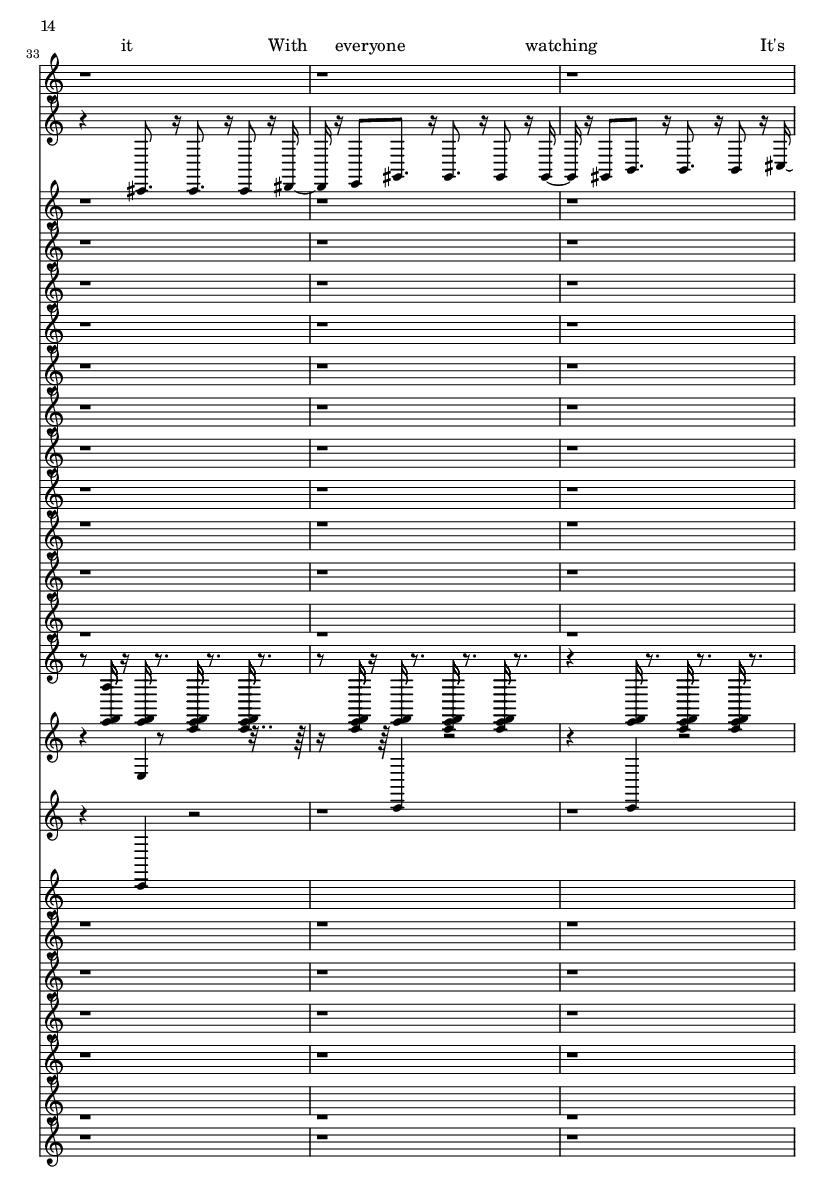 14

33

it With everyone watching It's